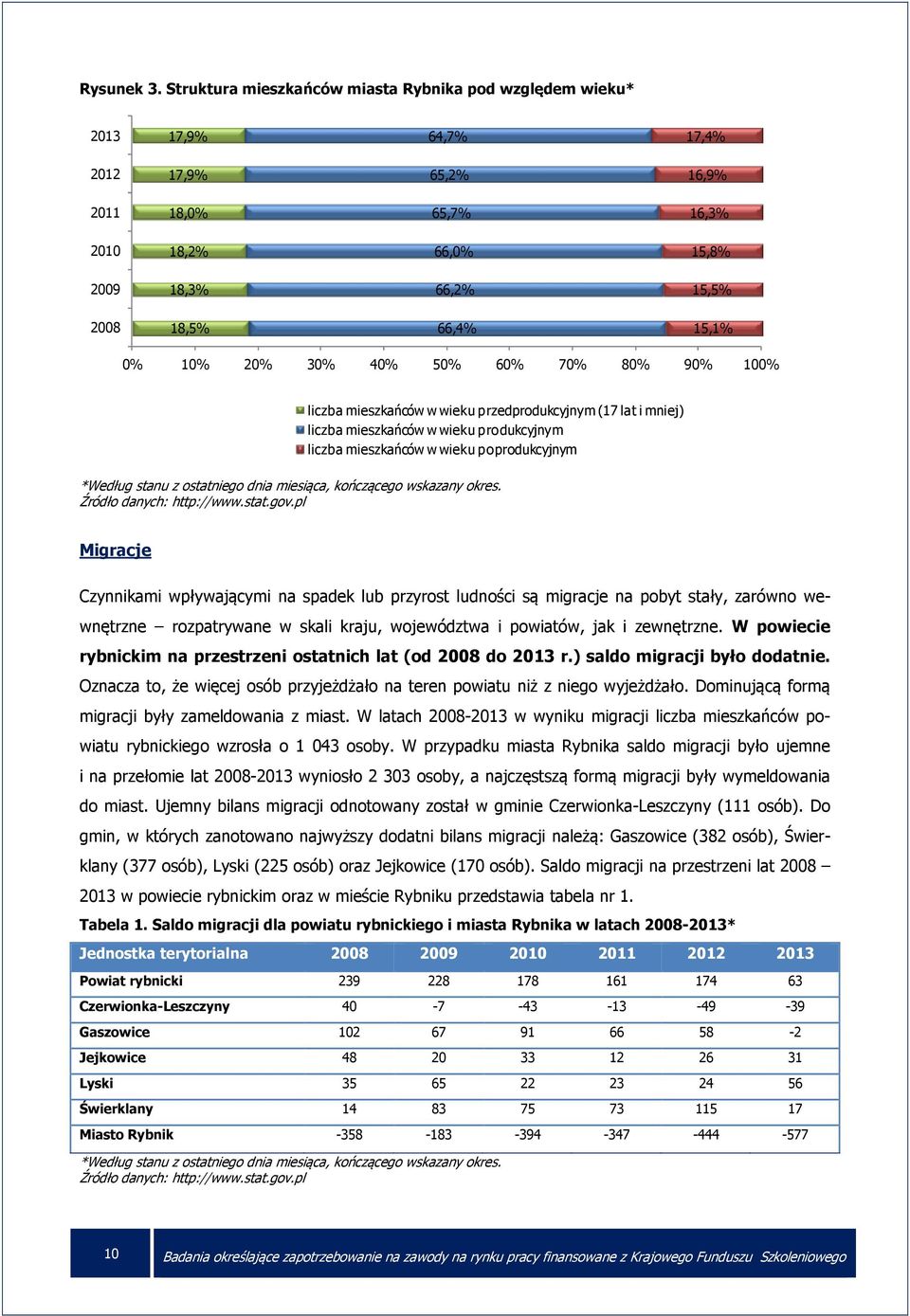 Rysunek 3. Struktura mieszkańców miasta Rybnika pod względem wieku*

2013 17,9% 64,7% 17,4%
2012 17,9% 65,2% 16,9%
2011 18,0% 65,7% 16,3%
2010 18,2% 66,0% 15,8%
2009 18,3% 66,2% 15,5%
2008 18,5% 66,4% 15,1%

0% 10% 20% 30% 40% 50% 60% 70% 80% 90% 100%

liczba mieszkańców w wieku przedprodukcyjnym (17 lat i mniej)
liczba mieszkańców w wieku produkcyjnym
liczba mieszkańców w wieku poprodukcyjnym

*Według stanu z ostatniego dnia miesiąca, kończącego wskazany okres.
Źródło danych: http://www.stat.gov.pl

Migracje

Czynnikami wpływającymi na spadek lub przyrost ludności są migracje na pobyt stały, zarówno wewnętrzne – rozpatrywane w skali kraju, województwa i powiatów, jak i zewnętrzne. W powiecie rybnickim na przestrzeni ostatnich lat (od 2008 do 2013 r.) saldo migracji było dodatnie. Oznacza to, że więcej osób przyjeżdżało na teren powiatu niż z niego wyjeżdżało. Dominującą formą migracji były zameldowania z miast. W latach 2008-2013 w wyniku migracji liczba mieszkańców powiatu rybnickiego wzrosła o 1 043 osoby. W przypadku miasta Rybnika saldo migracji było ujemne i na przełomie lat 2008-2013 wyniosło 2 303 osoby, a najczęstszą formą migracji były wymeldowania do miast. Ujemny bilans migracji odnotowany został w gminie Czerwionka-Leszczyny (111 osób). Do gmin, w których zanotowano najwyższy dodatni bilans migracji należą: Gaszowice (382 osób), Świerklany (377 osób), Lyski (225 osób) oraz Jejkowice (170 osób). Saldo migracji na przestrzeni lat 2008 – 2013 w powiecie rybnickim oraz w mieście Rybniku przedstawia tabela nr 1.

Tabela 1. Saldo migracji dla powiatu rybnickiego i miasta Rybnika w latach 2008-2013*

| Jednostka terytorialna | 2008 | 2009 | 2010 | 2011 | 2012 | 2013 |
|---|---|---|---|---|---|---|
| Powiat rybnicki | 239 | 228 | 178 | 161 | 174 | 63 |
| Czerwionka-Leszczyny | 40 | -7 | -43 | -13 | -49 | -39 |
| Gaszowice | 102 | 67 | 91 | 66 | 58 | -2 |
| Jejkowice | 48 | 20 | 33 | 12 | 26 | 31 |
| Lyski | 35 | 65 | 22 | 23 | 24 | 56 |
| Świerklany | 14 | 83 | 75 | 73 | 115 | 17 |
| Miasto Rybnik | -358 | -183 | -394 | -347 | -444 | -577 |

*Według stanu z ostatniego dnia miesiąca, kończącego wskazany okres.
Źródło danych: http://www.stat.gov.pl

10

Badania określające zapotrzebowanie na zawody na rynku pracy finansowane z Krajowego Funduszu Szkoleniowego